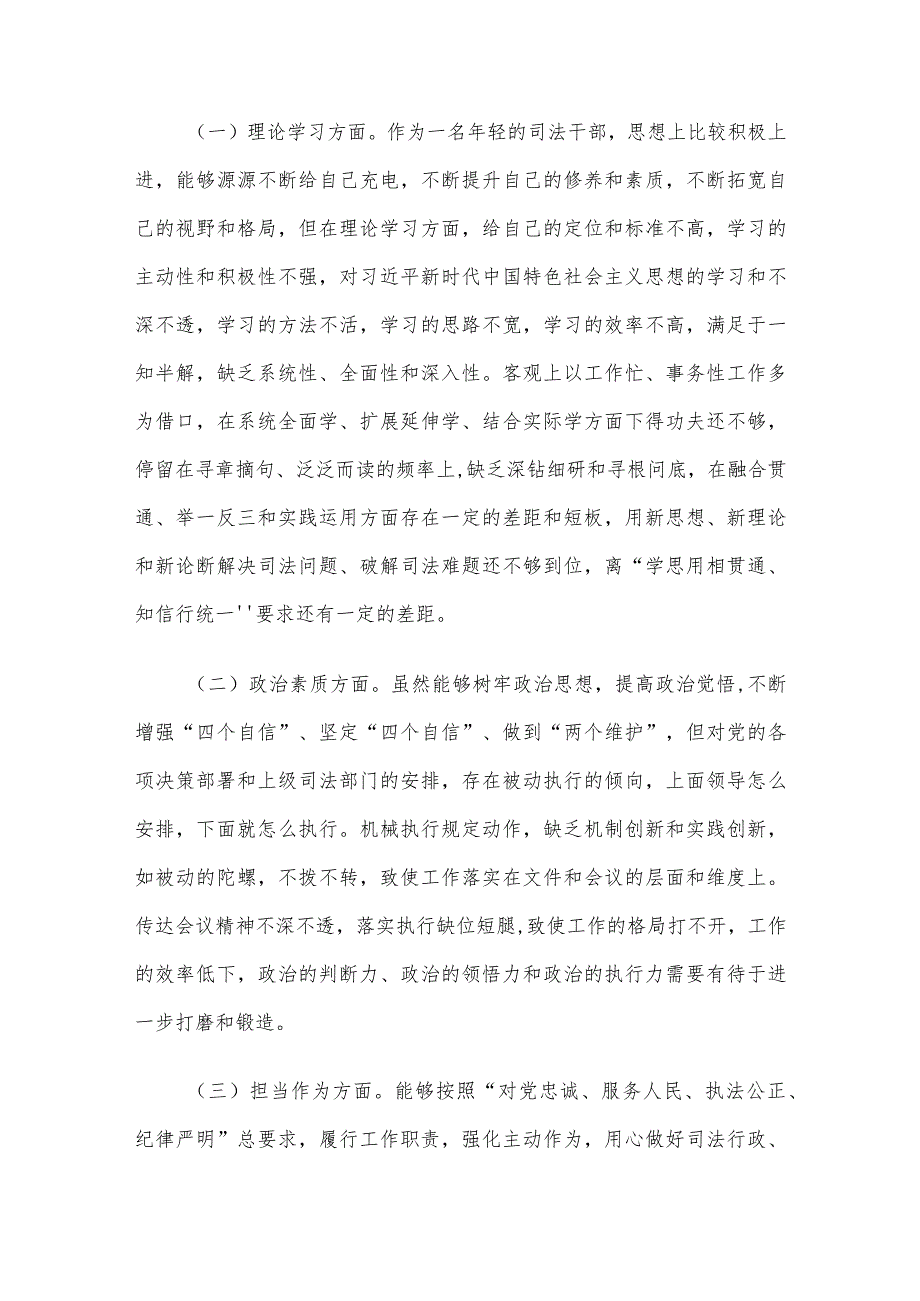 （一）理论学习方面。作为一名年轻的司法干部，思想上比较积极上进，能够源源不断给自己充电，不断提升自己的修养和素质，不断拓宽自己的视野和格局，但在理论学习方面，给自己的定位和标准不高，学习的主动性和积极性不强，对习近平新时代中国特色社会主义思想的学习和不深不透，学习的方法不活，学习的思路不宽，学习的效率不高，满足于一知半解，缺乏系统性、全面性和深入性。客观上以工作忙、事务性工作多为借口，在系统全面学、扩展延伸学、结合实际学方面下得功夫还不够，停留在寻章摘句、泛泛而读的频率上,缺乏深钻细研和寻根问底，在融合贯通、举一反三和实践运用方面存在一定的差距和短板，用新思想、新理论和新论断解决司法问题、破解司法难题还不够到位，离“学思用相贯通、知信行统一''要求还有一定的差距。

（二）政治素质方面。虽然能够树牢政治思想，提高政治觉悟,不断增强“四个自信”、坚定“四个自信”、做到“两个维护”，但对党的各项决策部署和上级司法部门的安排，存在被动执行的倾向，上面领导怎么安排，下面就怎么执行。机械执行规定动作，缺乏机制创新和实践创新，如被动的陀螺，不拨不转，致使工作落实在文件和会议的层面和维度上。传达会议精神不深不透，落实执行缺位短腿,致使工作的格局打不开，工作的效率低下，政治的判断力、政治的领悟力和政治的执行力需要有待于进一步打磨和锻造。

（三）担当作为方面。能够按照“对党忠诚、服务人民、执法公正、纪律严明”总要求，履行工作职责，强化主动作为，用心做好司法行政、